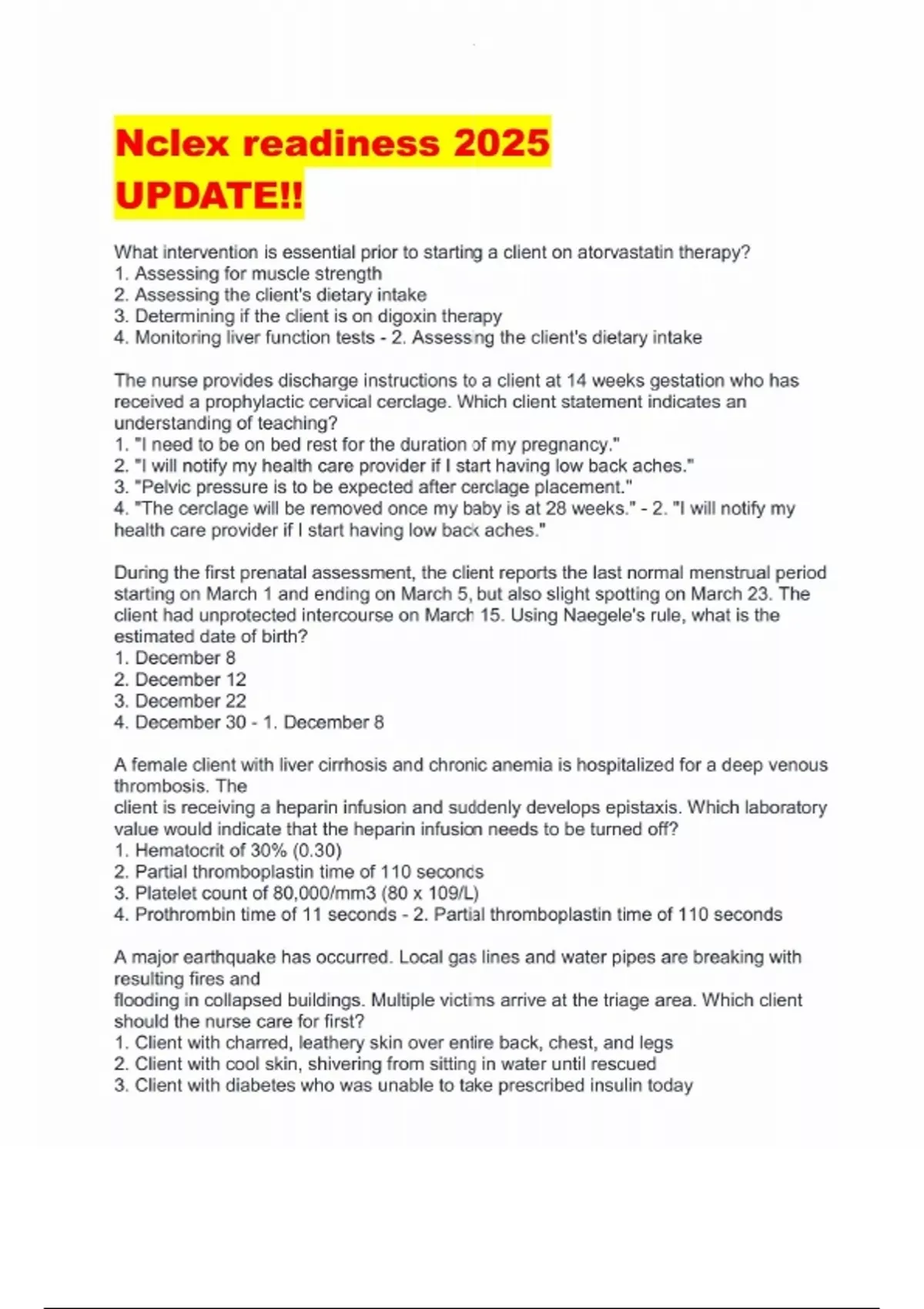 Nclex readiness 2025 UPDATE!!

What intervention is essential prior to starting a client on atorvastatin therapy?
1. Assessing for muscle strength
2. Assessing the client's dietary intake
3. Determining if the client is on digoxin therapy
4. Monitoring liver function tests - 2. Assessing the client's dietary intake

The nurse provides discharge instructions to a client at 14 weeks gestation who has received a prophylactic cervical cerclage. Which client statement indicates an understanding of teaching?
1. "I need to be on bed rest for the duration of my pregnancy."
2. "I will notify my health care provider if I start having low back aches."
3. "Pelvic pressure is to be expected after cerclage placement."
4. "The cerclage will be removed once my baby is at 28 weeks." - 2. "I will notify my health care provider if I start having low back aches."

During the first prenatal assessment, the client reports the last normal menstrual period starting on March 1 and ending on March 5, but also slight spotting on March 23. The client had unprotected intercourse on March 15. Using Naegele's rule, what is the estimated date of birth?
1. December 8
2. December 12
3. December 22
4. December 30 - 1. December 8

A female client with liver cirrhosis and chronic anemia is hospitalized for a deep venous thrombosis. The
client is receiving a heparin infusion and suddenly develops epistaxis. Which laboratory value would indicate that the heparin infusion needs to be turned off?
1. Hematocrit of 30% (0.30)
2. Partial thromboplastin time of 110 seconds
3. Platelet count of 80,000/mm3 (80 x 109/L)
4. Prothrombin time of 11 seconds - 2. Partial thromboplastin time of 110 seconds

A major earthquake has occurred. Local gas lines and water pipes are breaking with resulting fires and
flooding in collapsed buildings. Multiple victims arrive at the triage area. Which client should the nurse care for first?
1. Client with charred, leathery skin over entire back, chest, and legs
2. Client with cool skin, shivering from sitting in water until rescued
3. Client with diabetes who was unable to take prescribed insulin today